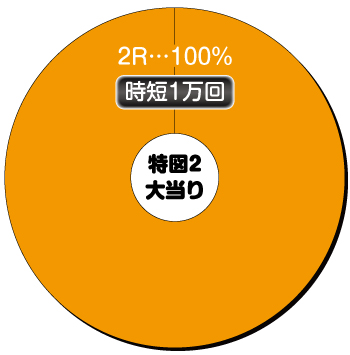 2R…100%
時短1万回

特図2
大当り